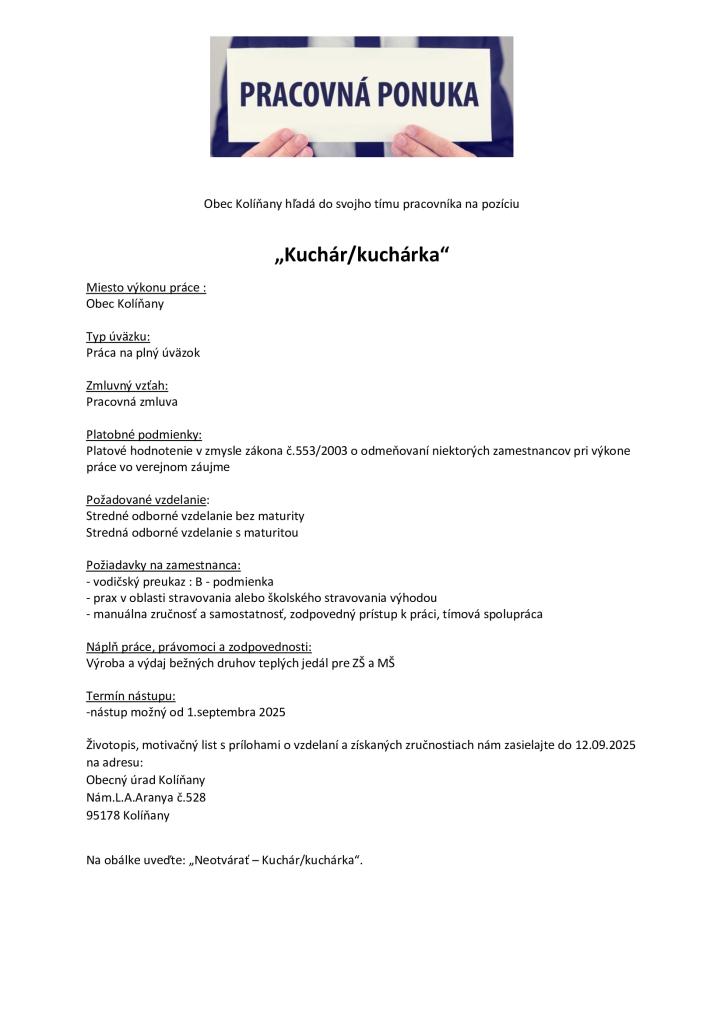 PRACOVNÁ PONUKA

Obec Kolíňany hľadá do svojho tímu pracovníka na pozíciu

„Kuchár/kuchárka“

Miesto výkonu práce :
Obec Kolíňany

Typ úväzku:
Práca na plný úväzok

Zmluvný vzťah:
Pracovná zmluva

Platobné podmienky:
Platové hodnotenie v zmysle zákona č.553/2003 o odmeňovaní niektorých zamestnancov pri výkone práce vo verejnom záujme

Požadované vzdelanie:
Stredné odborné vzdelanie bez maturity
Stredná odborné vzdelanie s maturitou

Požiadavky na zamestnanca:
- vodičský preukaz : B - podmienka
- prax v oblasti stravovania alebo školského stravovania výhodou
- manuálna zručnosť a samostatnosť, zodpovedný prístup k práci, tímová spolupráca

Náplň práce, právomoci a zodpovednosti:
Výroba a výdaj bežných druhov teplých jedál pre ZŠ a MŠ

Termín nástupu:
-nástup možný od 1.septembra 2025

Životopis, motivačný list s prílohami o vzdelaní a získaných zručnostiach nám zasielajte do 12.09.2025 na adresu:
Obecný úrad Kolíňany
Nám.L.A.Aranya č.528
95178 Kolíňany

Na obálke uveďte: „Neotvárať – Kuchár/kuchárka“.